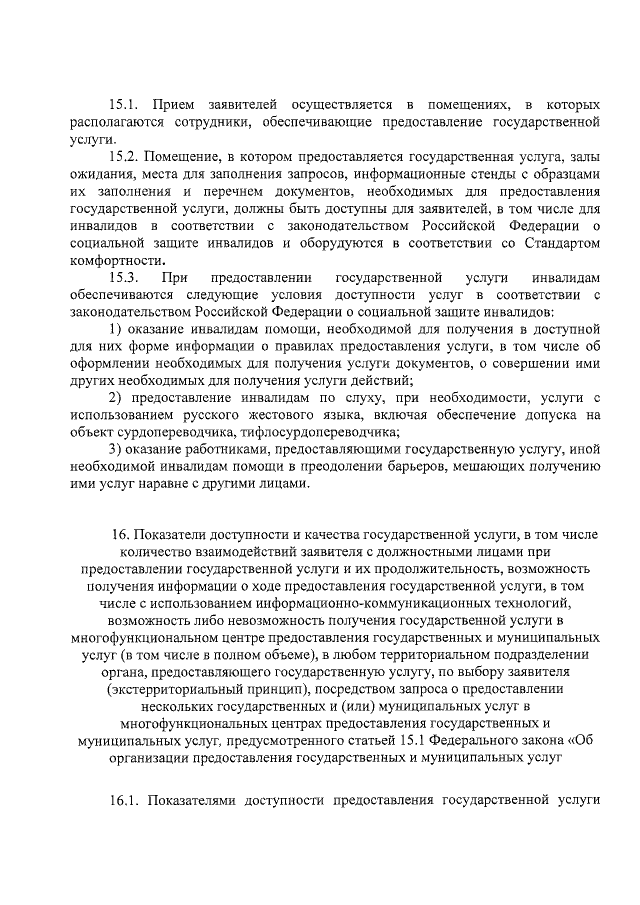 15.1. Прием заявителей осуществляется в помещениях, в которых располагаются сотрудники, обеспечивающие предоставление государственной услуги.

15.2. Помещение, в котором предоставляется государственная услуга, залы ожидания, места для заполнения запросов, информационные стенды с образцами их заполнения и перечнем документов, необходимых для предоставления государственной услуги, должны быть доступны для заявителей, в том числе для инвалидов в соответствии с законодательством Российской Федерации о социальной защите инвалидов и оборудуются в соответствии со Стандартом комфортности.

15.3. При предоставлении государственной услуги инвалидам обеспечиваются следующие условия доступности услуг в соответствии с законодательством Российской Федерации о социальной защите инвалидов:

1) оказание инвалидам помощи, необходимой для получения в доступной для них форме информации о правилах предоставления услуги, в том числе об оформлении необходимых для получения услуги документов, о совершении ими других необходимых для получения услуги действий;

2) предоставление инвалидам по слуху, при необходимости, услуги с использованием русского жестового языка, включая обеспечение допуска на объект сурдопереводчика, тифлосурдопереводчика;

3) оказание работниками, предоставляющими государственную услугу, иной необходимой инвалидам помощи в преодолении барьеров, мешающих получению ими услуг наравне с другими лицами.

16. Показатели доступности и качества государственной услуги, в том числе количество взаимодействий заявителя с должностными лицами при предоставлении государственной услуги и их продолжительность, возможность получения информации о ходе предоставления государственной услуги, в том числе с использованием информационно-коммуникационных технологий, возможность либо невозможность получения государственной услуги в многофункциональном центре предоставления государственных и муниципальных услуг (в том числе в полном объеме), в любом территориальном подразделении органа, предоставляющего государственную услугу, по выбору заявителя (экстерриториальный принцип), посредством запроса о предоставлении нескольких государственных и (или) муниципальных услуг в многофункциональных центрах предоставления государственных и муниципальных услуг, предусмотренного статьей 15.1 Федерального закона «Об организации предоставления государственных и муниципальных услуг

16.1. Показателями доступности предоставления государственной услуги